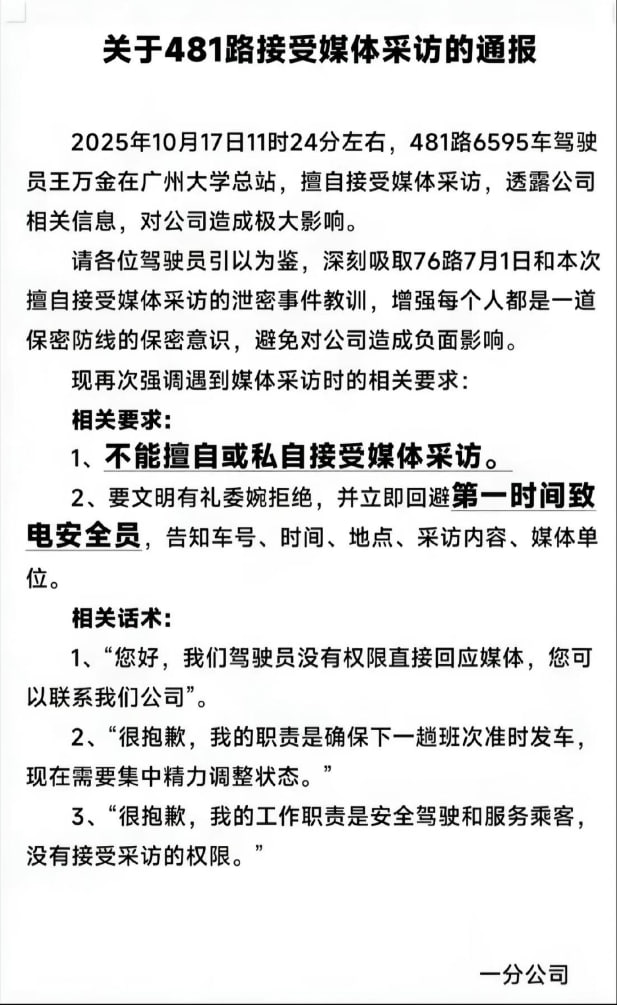 关于481路接受媒体采访的通报

2025年10月17日11时24分左右，481路6595车驾驶员王万金在广州大学总站，擅自接受媒体采访，透露公司相关信息，对公司造成极大影响。

请各位驾驶员引以为鉴，深刻吸取76路7月1日和本次擅自接受媒体采访的泄密事件教训，增强每个人都是一道保密防线的保密意识，避免对公司造成负面影响。

现再次强调遇到媒体采访时的相关要求：

相关要求：

1、不能擅自或私自接受媒体采访。

2、要文明有礼委婉拒绝，并立即回避第一时间致电安全员，告知车号、时间、地点、采访内容、媒体单位。

相关话术：

1、“您好，我们驾驶员没有权限直接回应媒体，您可以联系我们公司”。

2、“很抱歉，我的职责是确保下一趟班次准时发车，现在需要集中精力调整状态。”

3、“很抱歉，我的工作职责是安全驾驶和服务乘客，没有接受采访的权限。”

一分公司